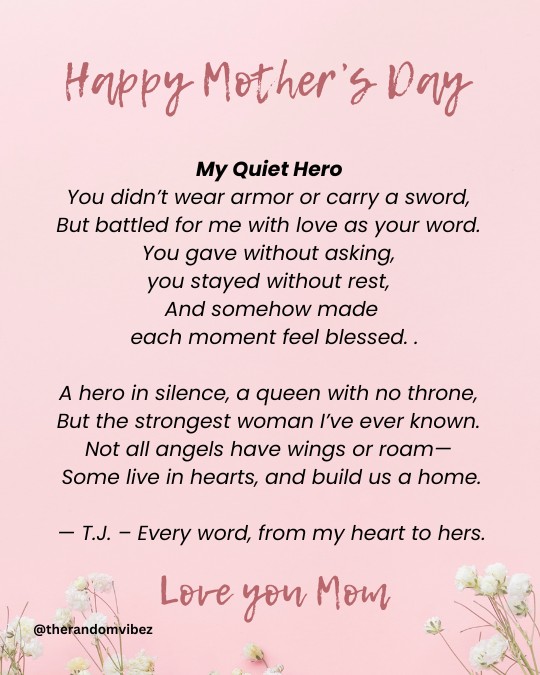 Happy Mother's Day

My Quiet Hero
You didn't wear armor or carry a sword,
But battled for me with love as your word.
You gave without asking,
you stayed without rest,
And somehow made
each moment feel blessed. .

A hero in silence, a queen with no throne,
But the strongest woman I've ever known.
Not all angels have wings or roam—
Some live in hearts, and build us a home.

— T.J. – Every word, from my heart to hers.

Love you Mom

@therandomvibez